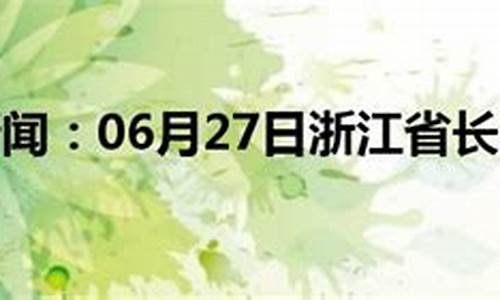 闻：06月27日浙江省长